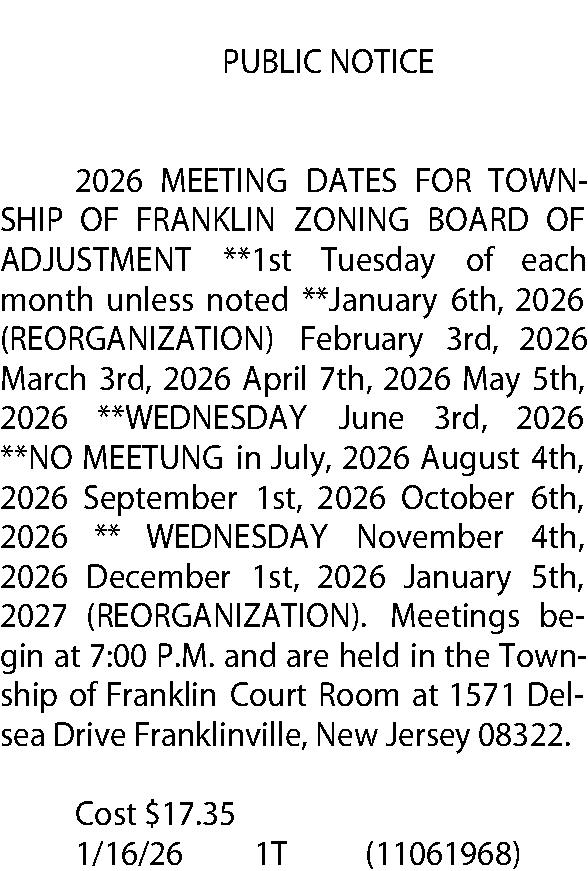 PUBLIC NOTICE

2026 MEETING DATES FOR TOWNSHIP OF FRANKLIN ZONING BOARD OF ADJUSTMENT **1st Tuesday of each month unless noted **January 6th, 2026 (REORGANIZATION) February 3rd, 2026 March 3rd, 2026 April 7th, 2026 May 5th, 2026 **WEDNESDAY June 3rd, 2026 **NO MEETUNG in July, 2026 August 4th, 2026 September 1st, 2026 October 6th, 2026 ** WEDNESDAY November 4th, 2026 December 1st, 2026 January 5th, 2027 (REORGANIZATION). Meetings begin at 7:00 P.M. and are held in the Township of Franklin Court Room at 1571 Delsea Drive Franklinville, New Jersey 08322.

Cost $17.35
1/16/26 1T (11061968)